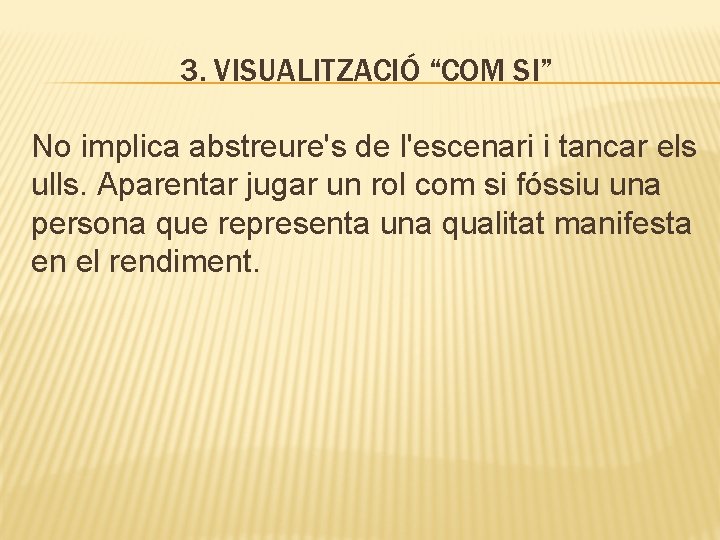 3. VISUALITZACIÓ “COM SI”

No implica abstreure's de l'escenari i tancar els ulls. Aparentar jugar un rol com si fóssiu una persona que representa una qualitat manifesta en el rendiment.